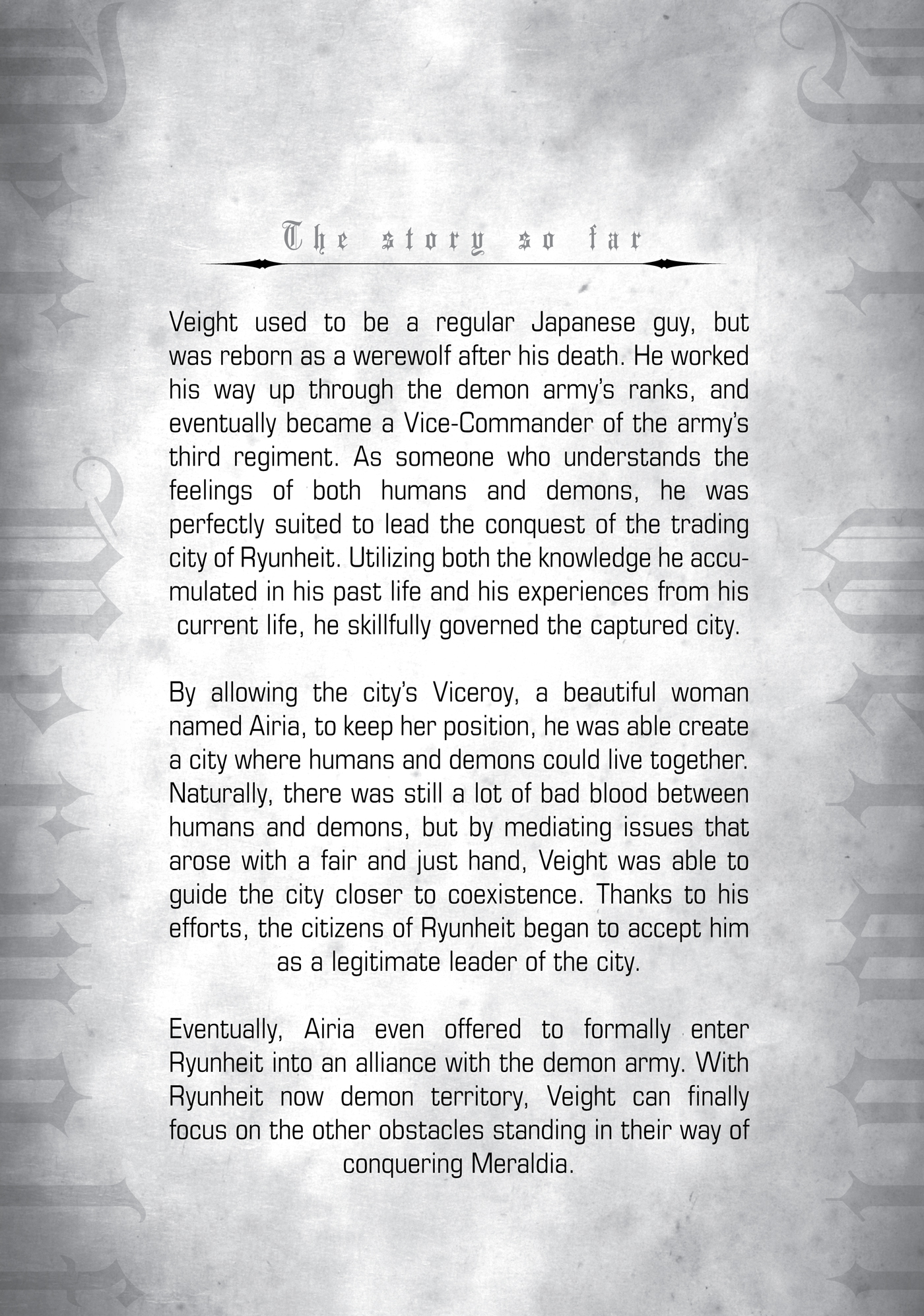 The story so far

Veight used to be a regular Japanese guy, but was reborn as a werewolf after his death. He worked his way up through the demon army's ranks, and eventually became a Vice-Commander of the army's third regiment. As someone who understands the feelings of both humans and demons, he was perfectly suited to lead the conquest of the trading city of Ryunheit. Utilizing both the knowledge he accumulated in his past life and his experiences from his current life, he skillfully governed the captured city.

By allowing the city's Viceroy, a beautiful woman named Airia, to keep her position, he was able create a city where humans and demons could live together. Naturally, there was still a lot of bad blood between humans and demons, but by mediating issues that arose with a fair and just hand, Veight was able to guide the city closer to coexistence. Thanks to his efforts, the citizens of Ryunheit began to accept him as a legitimate leader of the city.

Eventually, Airia even offered to formally enter Ryunheit into an alliance with the demon army. With Ryunheit now demon territory, Veight can finally focus on the other obstacles standing in their way of conquering Meraldia.